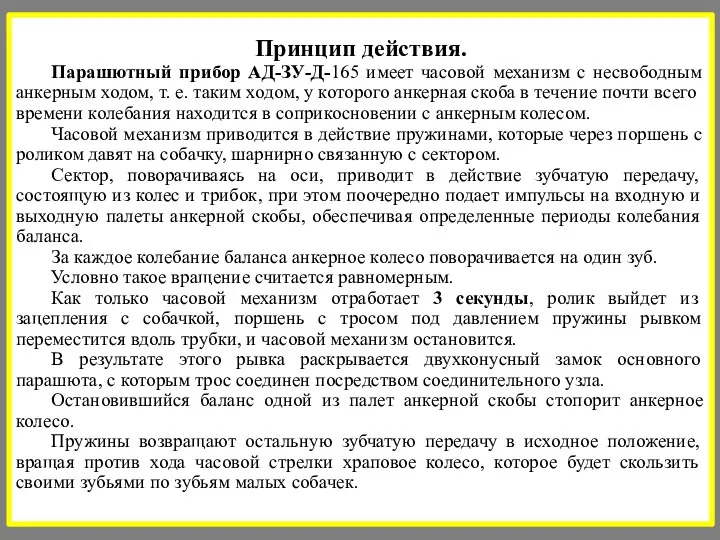 Принцип действия.

Парашютный прибор АД-ЗУ-Д-165 имеет часовой механизм с несвободным анкерным ходом, т. е. таким ходом, у которого анкерная скоба в течение почти всего времени колебания находится в соприкосновении с анкерным колесом.

Часовой механизм приводится в действие пружинами, которые через поршень с роликом давят на собачку, шарнирно связанную с сектором.

Сектор, поворачиваясь на оси, приводит в действие зубчатую передачу, состоящую из колес и трибок, при этом поочередно подает импульсы на входную и выходную палеты анкерной скобы, обеспечивая определенные периоды колебания баланса.

За каждое колебание баланса анкерное колесо поворачивается на один зуб.

Условно такое вращение считается равномерным.

Как только часовой механизм отработает 3 секунды, ролик выйдет из зацепления с собачкой, поршень с тросом под давлением пружины рывком переместится вдоль трубки, и часовой механизм остановится.

В результате этого рывка раскрывается двухконусный замок основного парашюта, с которым трос соединен посредством соединительного узла.

Остановившийся баланс одной из палет анкерной скобы стопорит анкерное колесо.

Пружины возвращают остальную зубчатую передачу в исходное положение, вращая против хода часовой стрелки храповое колесо, которое будет скользить своими зубьями по зубьям малых собачек.